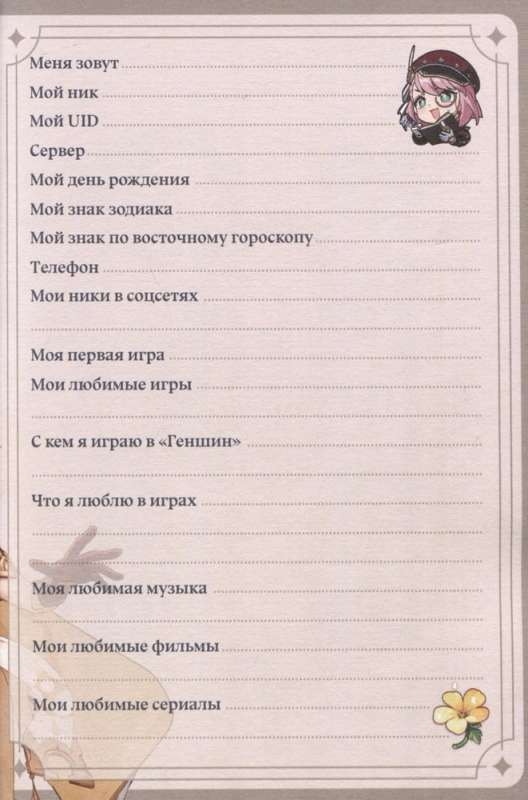 Меня зовут

Мой ник

Мой UID

Сервер

Мой день рождения

Мой знак зодиака

Мой знак по восточному гороскопу

Телефон

Мои ники в соцсетях

Моя первая игра

Мои любимые игры

С кем я играю в «Геншин»

Что я люблю в играх

Моя любимая музыка

Мои любимые фильмы

Мои любимые сериалы